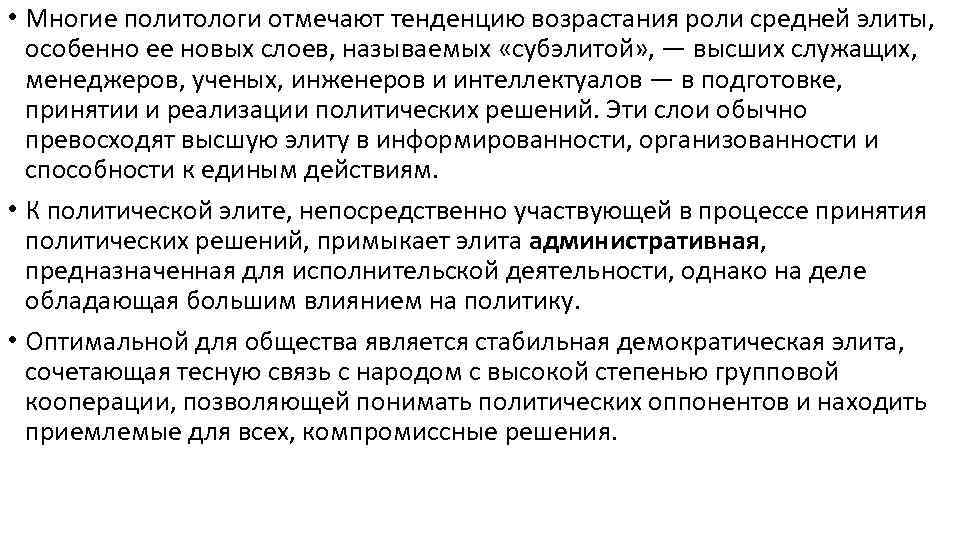 • Многие политологи отмечают тенденцию возрастания роли средней элиты, особенно ее новых слоев, называемых «субэлитой», — высших служащих, менеджеров, ученых, инженеров и интеллектуалов — в подготовке, принятии и реализации политических решений. Эти слои обычно превосходят высшую элиту в информированности, организованности и способности к единым действиям.

• К политической элите, непосредственно участвующей в процессе принятия политических решений, примыкает элита административная, предназначенная для исполнительской деятельности, однако на деле обладающая большим влиянием на политику.

• Оптимальной для общества является стабильная демократическая элита, сочетающая тесную связь с народом с высокой степенью групповой кооперации, позволяющей понимать политических оппонентов и находить приемлемые для всех, компромиссные решения.